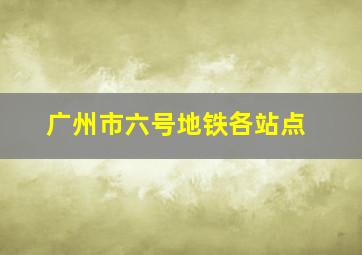 广州市六号地铁各站点